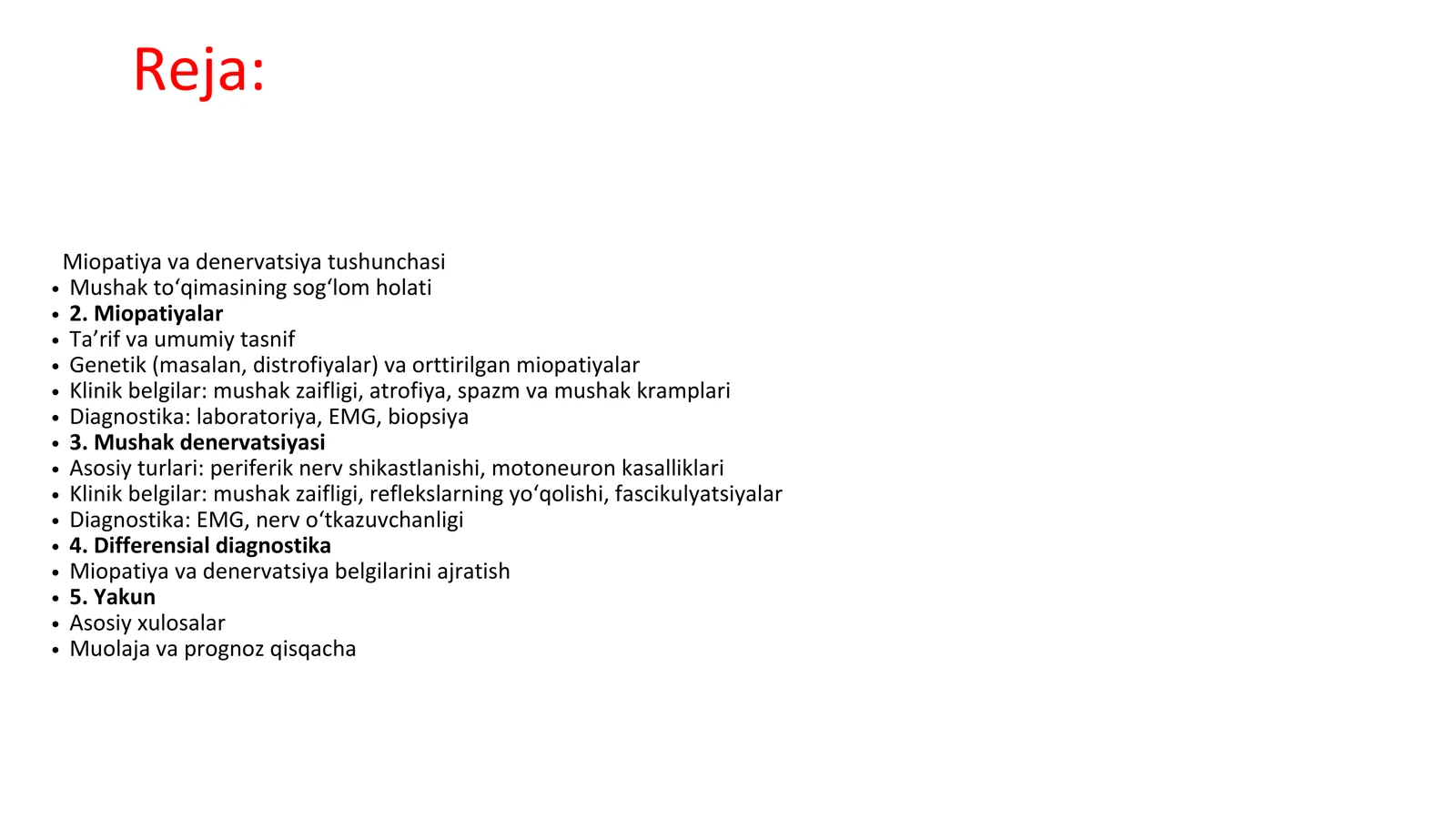 Reja:

Miopatiya va denervatsiya tushunchasi
• Mushak to'qimasining sog'lom holati
• 2. Miopatiyalar
• Ta'rif va umumiy tasnif
• Genetik (masalan, distrofiyalar) va orttirilgan miopatiyalar
• Klinik belgilar: mushak zaifligi, atrofiya, spazm va mushak kramplari
• Diagnostika: laboratoriya, EMG, biopsiya
• 3. Mushak denervatsiyasi
• Asosiy turlari: periferik nerv shikastlanishi, motoneuron kasalliklari
• Klinik belgilar: mushak zaifligi, reflekslarning yo'qolishi, fascikulyatsiyalar
• Diagnostika: EMG, nerv o'tkazuvchanligi
• 4. Differensial diagnostika
• Miopatiya va denervatsiya belgilarini ajratish
• 5. Yakun
• Asosiy xulosalar
• Muolaja va prognoz qisqacha